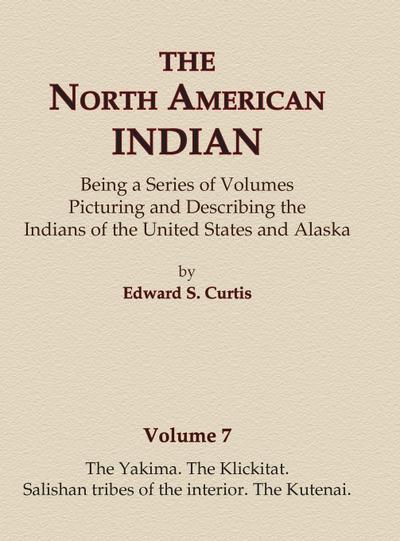 THE
NORTH AMERICAN
INDIAN

Being a Series of Volumes Picturing and Describing the Indians of the United States and Alaska

by
Edward S. Curtis

Volume 7

The Yakima. The Klickitat.
Salishan tribes of the interior. The Kutenai.